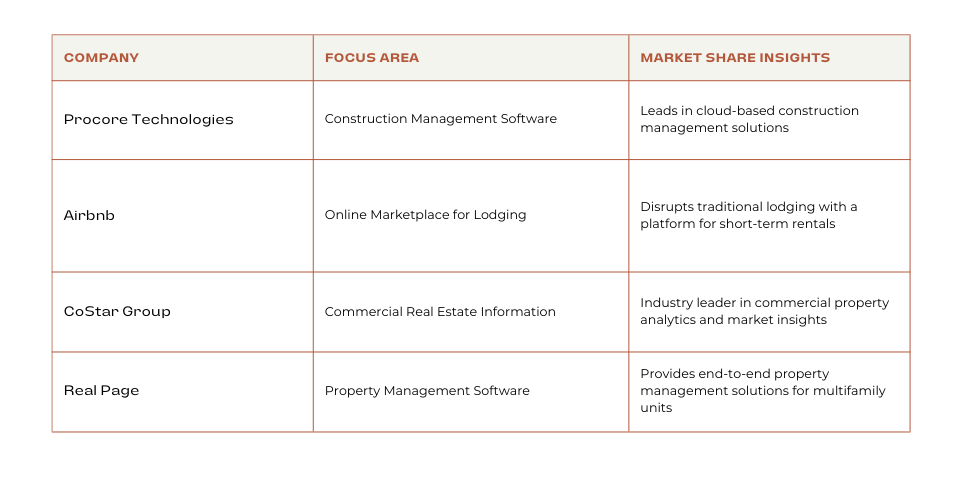 | COMPANY | FOCUS AREA | MARKET SHARE INSIGHTS |
|---|---|---|
| Procore Technologies | Construction Management Software | Leads in cloud-based construction management solutions |
| Airbnb | Online Marketplace for Lodging | Disrupts traditional lodging with a platform for short-term rentals |
| CoStar Group | Commercial Real Estate Information | Industry leader in commercial property analytics and market insights |
| Real Page | Property Management Software | Provides end-to-end property management solutions for multifamily units |